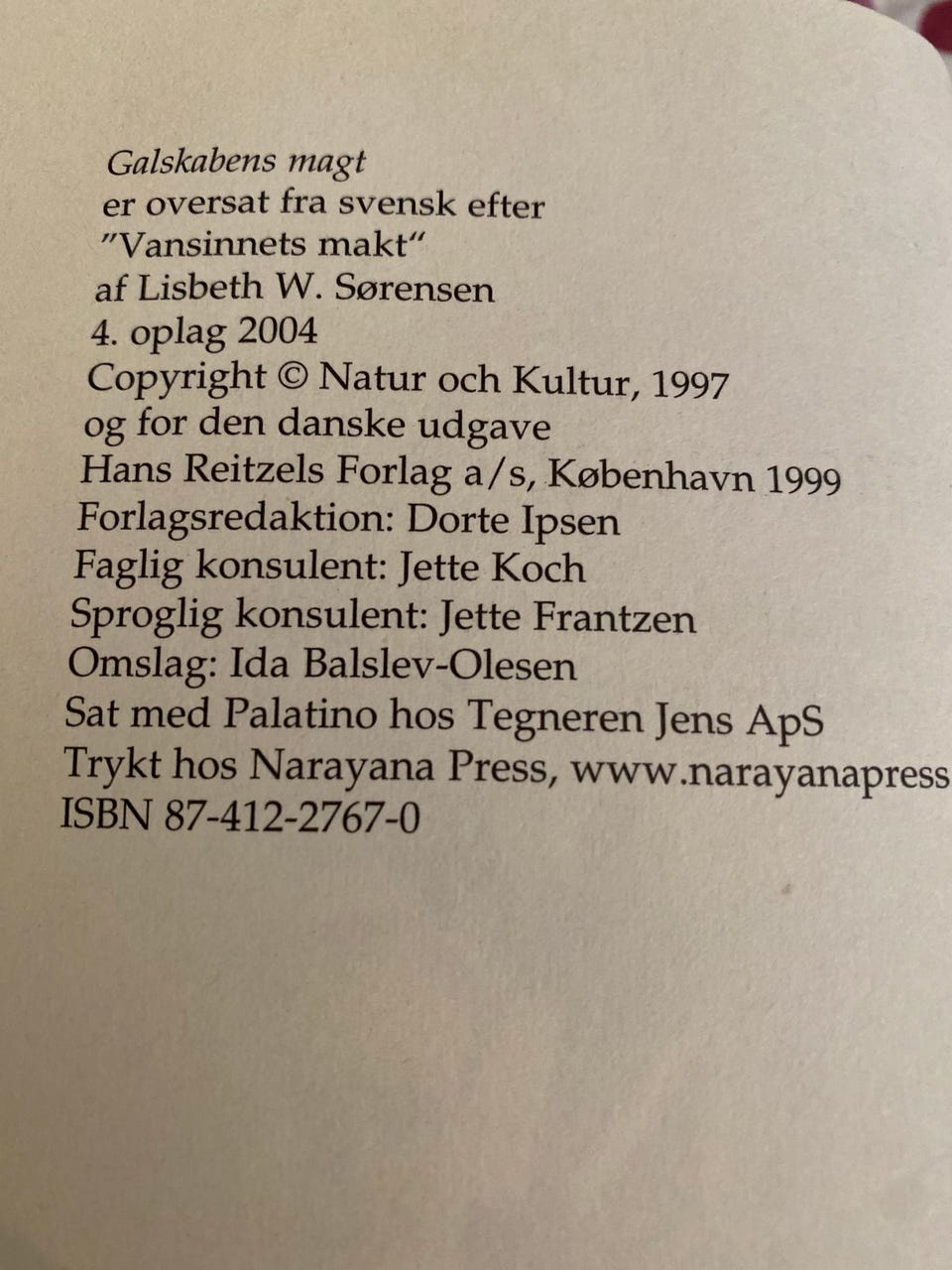 Galskabens magt
er oversat fra svensk efter
"Vansinnets makt"
af Lisbeth W. Sørensen
4. oplag 2004
Copyright © Natur och Kultur, 1997
og for den danske udgave
Hans Reitzels Forlag a/s, København 1999
Forlagsredaktion: Dorte Ipsen
Faglig konsulent: Jette Koch
Sproglig konsulent: Jette Frantzen
Omslag: Ida Balslev-Olesen
Sat med Palatino hos Tegneren Jens ApS
Trykt hos Narayana Press, www.narayanapress
ISBN 87-412-2767-0